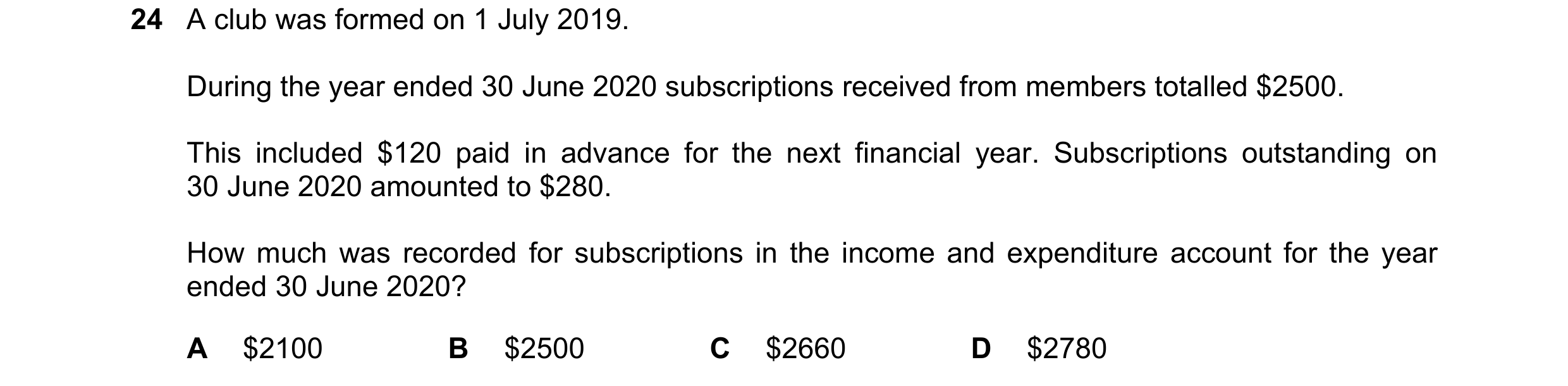 24 A club was formed on 1 July 2019.

During the year ended 30 June 2020 subscriptions received from members totalled \$2500.

This included \$120 paid in advance for the next financial year. Subscriptions outstanding on 30 June 2020 amounted to \$280.

How much was recorded for subscriptions in the income and expenditure account for the year ended 30 June 2020?

A \$2100 B \$2500 C \$2660 D \$2780